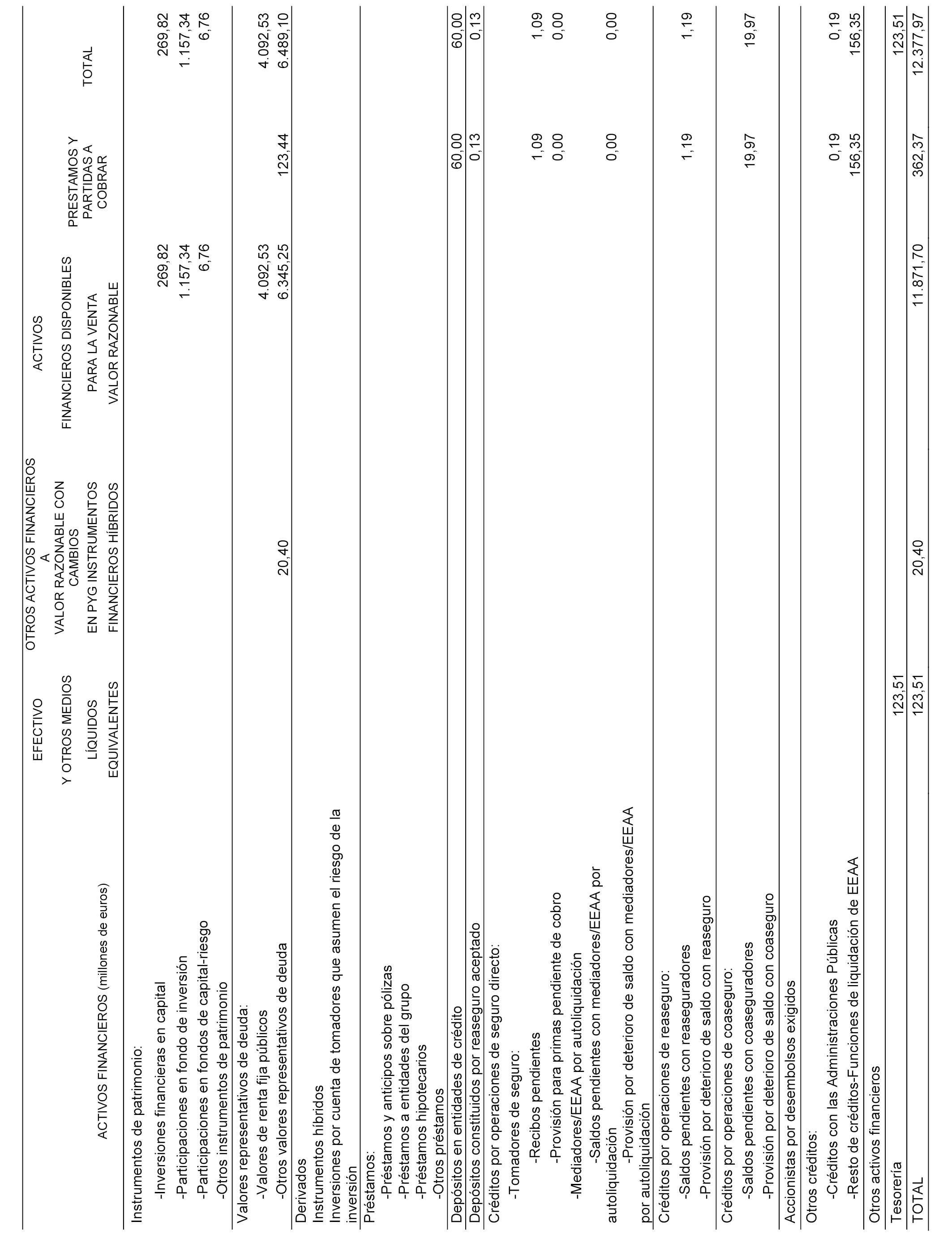 | ACTIVOS FINANCIEROS (millones de euros) | EFECTIVO Y OTROS MEDIOS LÍQUIDOS EQUIVALENTES | OTROS ACTIVOS FINANCIEROS A VALOR RAZONABLE CON CAMBIOS EN PYG INSTRUMENTOS FINANCIEROS HÍBRIDOS | ACTIVOS FINANCIEROS DISPONIBLES PARA LA VENTA VALOR RAZONABLE | PRESTAMOS Y PARTIDAS A COBRAR | TOTAL |
|---|---|---|---|---|---|
| Instrumentos de patrimonio: | | | | | |
| -Inversiones financieras en capital | | | 269,82 | | 269,82 |
| -Participaciones en fondo de inversión | | | 1.157,34 | | 1.157,34 |
| -Participaciones en fondos de capital-riesgo | | | 6,76 | | 6,76 |
| -Otros instrumentos de patrimonio | | | | | |
| Valores representativos de deuda: | | | | | |
| -Valores de renta fija públicos | | | 4.092,53 | | 4.092,53 |
| -Otros valores representativos de deuda | | 20,40 | 6.345,25 | 123,44 | 6.489,10 |
| Derivados | | | | | |
| Instrumentos híbridos | | | | | |
| Inversiones por cuenta de tomadores que asumen el riesgo de la inversión | | | | | |
| Préstamos: | | | | | |
| -Préstamos y anticipos sobre pólizas | | | | | |
| -Préstamos a entidades del grupo | | | | | |
| -Préstamos hipotecarios | | | | | |
| -Otros préstamos | | | | | |
| Depósitos en entidades de crédito | | | | 60,00 | 60,00 |
| Depósitos constituidos por reaseguro aceptado | | | | 0,13 | 0,13 |
| Créditos por operaciones de seguro directo: | | | | | |
| -Tomadores de seguro: | | | | | |
| -Recibos pendientes | | | | 1,09 | 1,09 |
| -Provisión para primas pendiente de cobro | | | | 0,00 | 0,00 |
| -Mediadores/EEAA por autoliquidación | | | | | |
| -Saldos pendientes con mediadores/EEAA por autoliquidación | | | | 0,00 | 0,00 |
| -Provisión por deterioro de saldo con mediadores/EEAA por autoliquidación | | | | | |
| Créditos por operaciones de reaseguro: | | | | | |
| -Saldos pendientes con reaseguradores | | | | 1,19 | 1,19 |
| -Provisión por deterioro de saldo con reaseguro | | | | | |
| Créditos por operaciones de coaseguro: | | | | | |
| -Saldos pendientes con coaseguradores | | | | 19,97 | 19,97 |
| -Provisión por deterioro de saldo con coaseguro | | | | | |
| Accionistas por desembolsos exigidos | | | | | |
| Otros créditos: | | | | | |
| -Créditos con las Administraciones Públicas | | | | 0,19 | 0,19 |
| -Resto de créditos-Funciones de liquidación de EEAA | | | | 156,35 | 156,35 |
| Otros activos financieros | | | | | |
| Tesorería | 123,51 | | | | 123,51 |
| TOTAL | 123,51 | 20,40 | 11.871,70 | 362,37 | 12.377,97 |